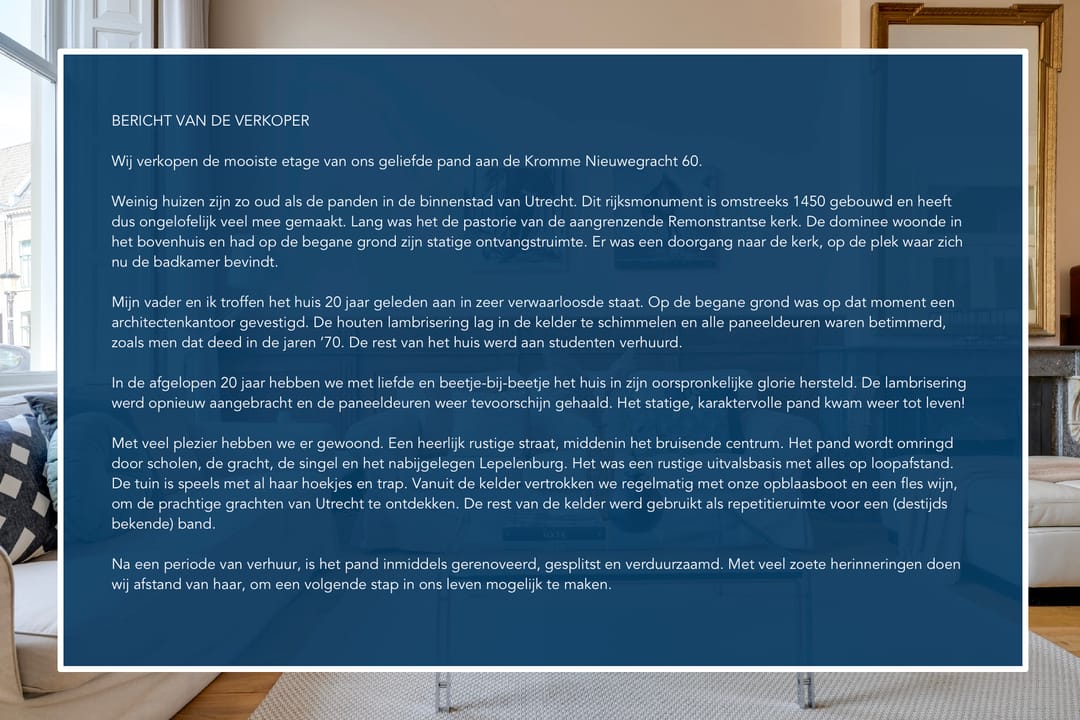 BERICHT VAN DE VERKOPER

Wij verkopen de mooiste etage van ons geliefde pand aan de Kromme Nieuwegracht 60.

Weinig huizen zijn zo oud als de panden in de binnenstad van Utrecht. Dit rijksmonument is omstreeks 1450 gebouwd en heeft dus ongelofelijk veel mee gemaakt. Lang was het de pastorie van de aangrenzende Remonstrantse kerk. De dominee woonde in het bovenhuis en had op de begane grond zijn statige ontvangstruimte. Er was een doorgang naar de kerk, op de plek waar zich nu de badkamer bevindt.

Mijn vader en ik troffen het huis 20 jaar geleden aan in zeer verwaarloosde staat. Op de begane grond was op dat moment een architectenkantoor gevestigd. De houten lambrisering lag in de kelder te schimmelen en alle paneeldeuren waren betimmerd, zoals men dat deed in de jaren '70. De rest van het huis werd aan studenten verhuurd.

In de afgelopen 20 jaar hebben we met liefde en beetje-bij-beetje het huis in zijn oorspronkelijke glorie hersteld. De lambrisering werd opnieuw aangebracht en de paneeldeuren weer tevoorschijn gehaald. Het statige, karaktervolle pand kwam weer tot leven!

Met veel plezier hebben we er gewoond. Een heerlijk rustige straat, middenin het bruisende centrum. Het pand wordt omringd door scholen, de gracht, de singel en het nabijgelegen Lepelenburg. Het was een rustige uitvalsbasis met alles op loopafstand. De tuin is speels met al haar hoekjes en trap. Vanuit de kelder vertrokken we regelmatig met onze opblaasboot en een fles wijn, om de prachtige grachten van Utrecht te ontdekken. De rest van de kelder werd gebruikt als repetitieruimte voor een (destijds bekende) band.

Na een periode van verhuur, is het pand inmiddels gerenoveerd, gesplitst en verduurzaamd. Met veel zoete herinneringen doen wij afstand van haar, om een volgende stap in ons leven mogelijk te maken.